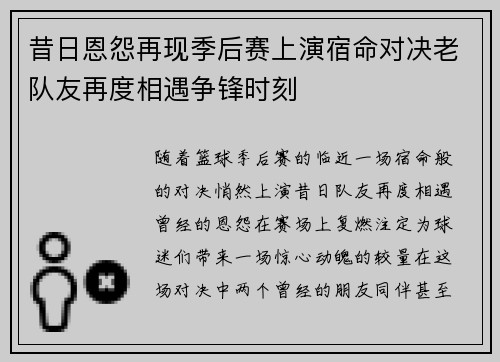 昔日恩怨再现季后赛上演宿命对决老队友再度相遇争锋时刻

随着篮球季后赛的临近一场宿命般的对决悄然上演昔日队友再度相遇曾经的恩怨在赛场上复燃注定为球迷们带来一场惊心动魄的较量在这场对决中两个曾经的朋友同伴甚至